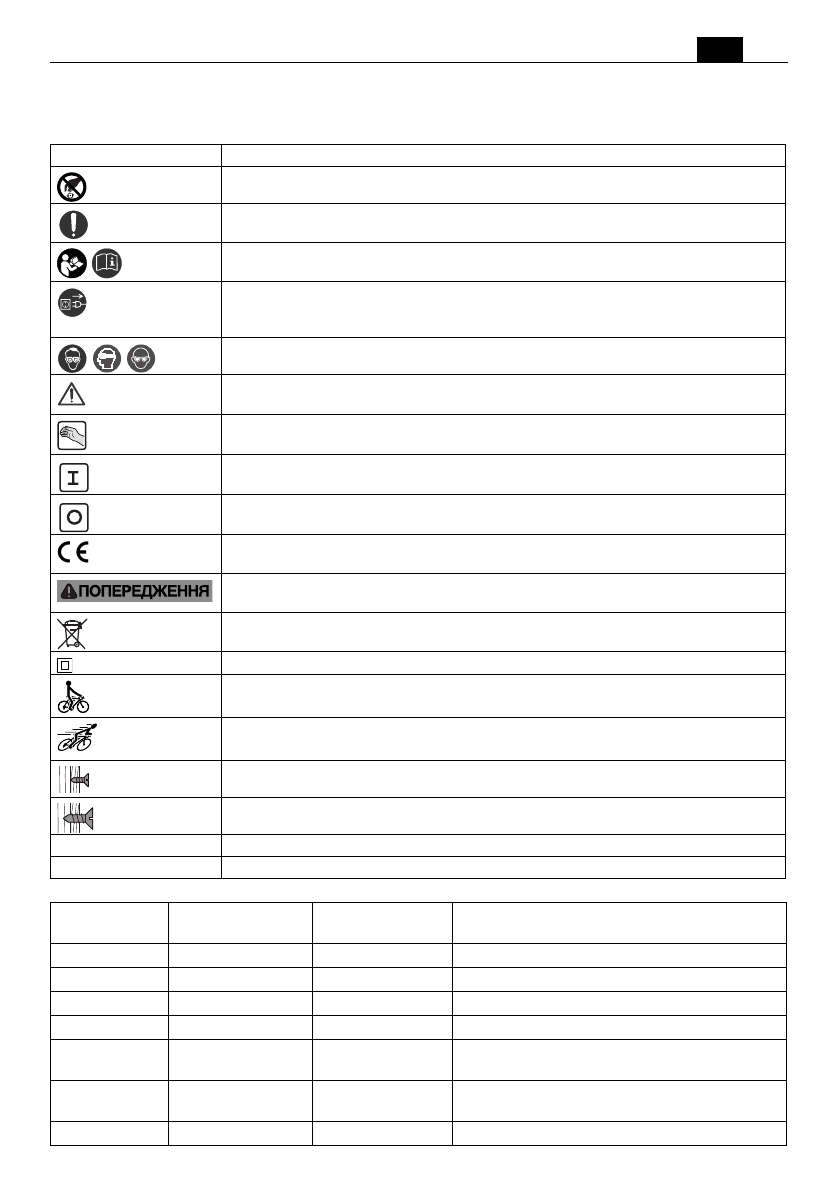 ПОПЕРЕДЖЕННЯ